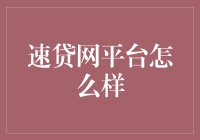 速贷网平台怎么样